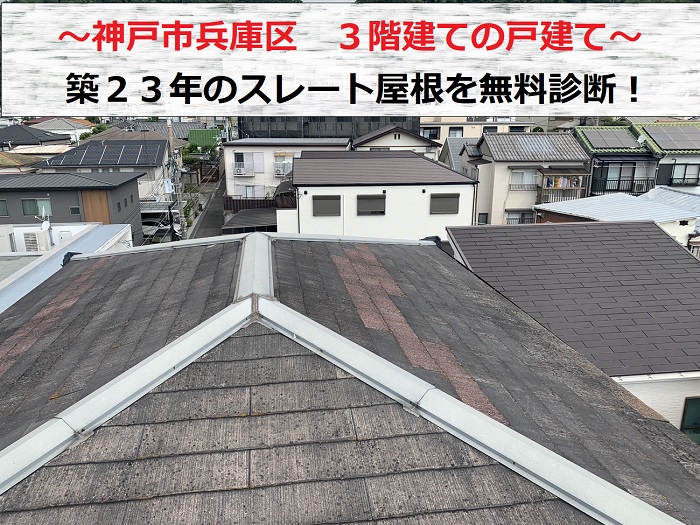 ～神戸市兵庫区　３階建ての戸建て～
築２３年のスレート屋根を無料診断！